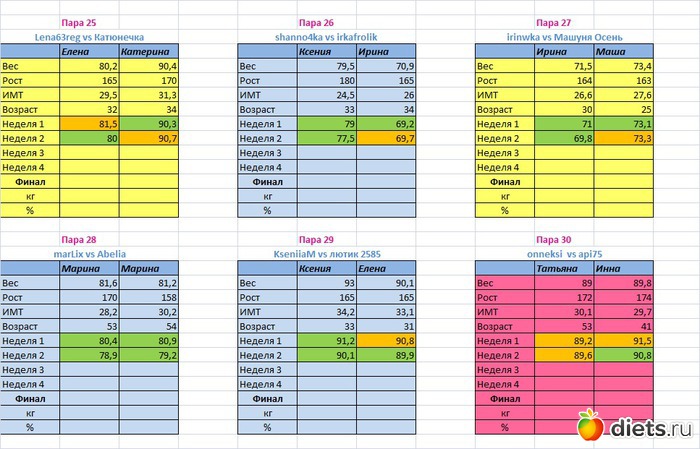 Пара 25
Lena63reg vs Катюнечка

| | Елена | Катерина |
|---|---|---|
| Вес | 80,2 | 90,4 |
| Рост | 165 | 170 |
| ИМТ | 29,5 | 31,3 |
| Возраст | 32 | 34 |
| Неделя 1 | 81,5 | 90,3 |
| Неделя 2 | 80 | 90,7 |
| Неделя 3 | | |
| Неделя 4 | | |
| Финал | | |
| кг | | |
| % | | |

Пара 26
shanno4ka vs irkafrolik

| | Ксения | Ирина |
|---|---|---|
| Вес | 79,5 | 70,9 |
| Рост | 180 | 165 |
| ИМТ | 24,5 | 26 |
| Возраст | 33 | 34 |
| Неделя 1 | 79 | 69,2 |
| Неделя 2 | 77,5 | 69,7 |
| Неделя 3 | | |
| Неделя 4 | | |
| Финал | | |
| кг | | |
| % | | |

Пара 27
irinwka vs Машуня Осень

| | Ирина | Маша |
|---|---|---|
| Вес | 71,5 | 73,4 |
| Рост | 164 | 163 |
| ИМТ | 26,6 | 27,6 |
| Возраст | 30 | 25 |
| Неделя 1 | 71 | 73,1 |
| Неделя 2 | 69,8 | 73,3 |
| Неделя 3 | | |
| Неделя 4 | | |
| Финал | | |
| кг | | |
| % | | |

Пара 28
marLix vs Abelia

| | Марина | Марина |
|---|---|---|
| Вес | 81,6 | 81,2 |
| Рост | 170 | 158 |
| ИМТ | 28,2 | 30,2 |
| Возраст | 53 | 54 |
| Неделя 1 | 80,4 | 80,9 |
| Неделя 2 | 78,9 | 79,2 |
| Неделя 3 | | |
| Неделя 4 | | |
| Финал | | |
| кг | | |
| % | | |

Пара 29
KseniiaM vs лютик 2585

| | Ксения | Елена |
|---|---|---|
| Вес | 93 | 90,1 |
| Рост | 165 | 165 |
| ИМТ | 34,2 | 33,1 |
| Возраст | 33 | 31 |
| Неделя 1 | 91,2 | 90,8 |
| Неделя 2 | 90,1 | 89,9 |
| Неделя 3 | | |
| Неделя 4 | | |
| Финал | | |
| кг | | |
| % | | |

Пара 30
onneksi vs api75

| | Татьяна | Инна |
|---|---|---|
| Вес | 89 | 89,8 |
| Рост | 172 | 174 |
| ИМТ | 30,1 | 29,7 |
| Возраст | 53 | 41 |
| Неделя 1 | 89,2 | 91,5 |
| Неделя 2 | 89,6 | 90,8 |
| Неделя 3 | | |
| Неделя 4 | | |
| Финал | | |
| кг | | |
| % | | |

diets.ru